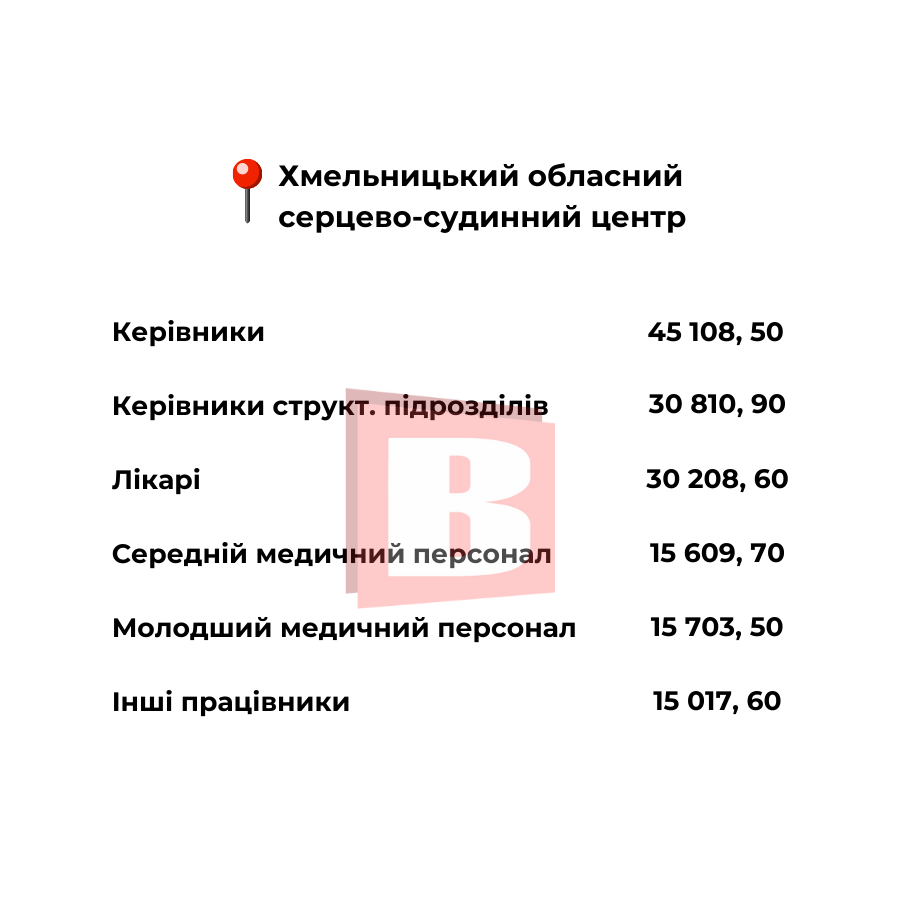 Хмельницький обласний серцево-судинний центр

| | |
|---|---|
| Керівники | 45 108, 50 |
| Керівники структ. підрозділів | 30 810, 90 |
| Лікарі | 30 208, 60 |
| Середній медичний персонал | 15 609, 70 |
| Молодший медичний персонал | 15 703, 50 |
| Інші працівники | 15 017, 60 |

В